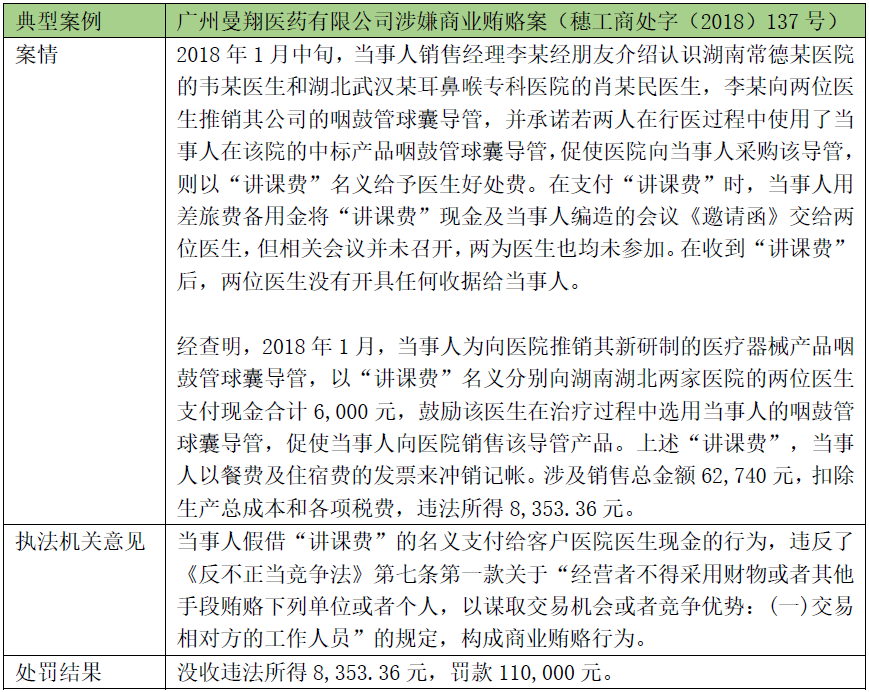 | 典型案例 | 广州曼翔医药有限公司涉嫌商业贿赂案（穗工商处字（2018）137 号） |
|---|---|
| 案情 | 2018 年 1 月中旬，当事人销售经理李某经朋友介绍认识湖南常德某医院的韦某医生和湖北武汉某耳鼻喉专科医院的肖某民医生，李某向两位医生推销其公司的咽鼓管球囊导管，并承诺若两人在行医过程中使用了当事人在该院的中标产品咽鼓管球囊导管，促使医院向当事人采购该导管，则以“讲课费”名义给予医生好处费。在支付“讲课费”时，当事人用差旅费备用金将“讲课费”现金及当事人编造的会议《邀请函》交给两位医生，但相关会议并未召开，两为医生也均未参加。在收到“讲课费”后，两位医生没有开具任何收据给当事人。<br><br>经查明，2018 年 1 月，当事人为向医院推销其新研制的医疗器械产品咽鼓管球囊导管，以“讲课费”名义分别向湖南湖北两家医院的两位医生支付现金合计 6,000 元，鼓励该医生在治疗过程中选用当事人的咽鼓管球囊导管，促使当事人向医院销售该导管产品。上述“讲课费”，当事人以餐费及住宿费的发票来冲销记帐。涉及销售总金额 62,740 元，扣除生产总成本和各项税费，违法所得 8,353.36 元。 |
| 执法机关意见 | 当事人假借“讲课费”的名义支付给客户医院医生现金的行为，违反了《反不正当竞争法》第七条第一款关于“经营者不得采用财物或者其他手段贿赂下列单位或者个人，以谋取交易机会或者竞争优势：（一）交易相对方的工作人员”的规定，构成商业贿赂行为。 |
| 处罚结果 | 没收违法所得 8,353.36 元，罚款 110,000 元。 |